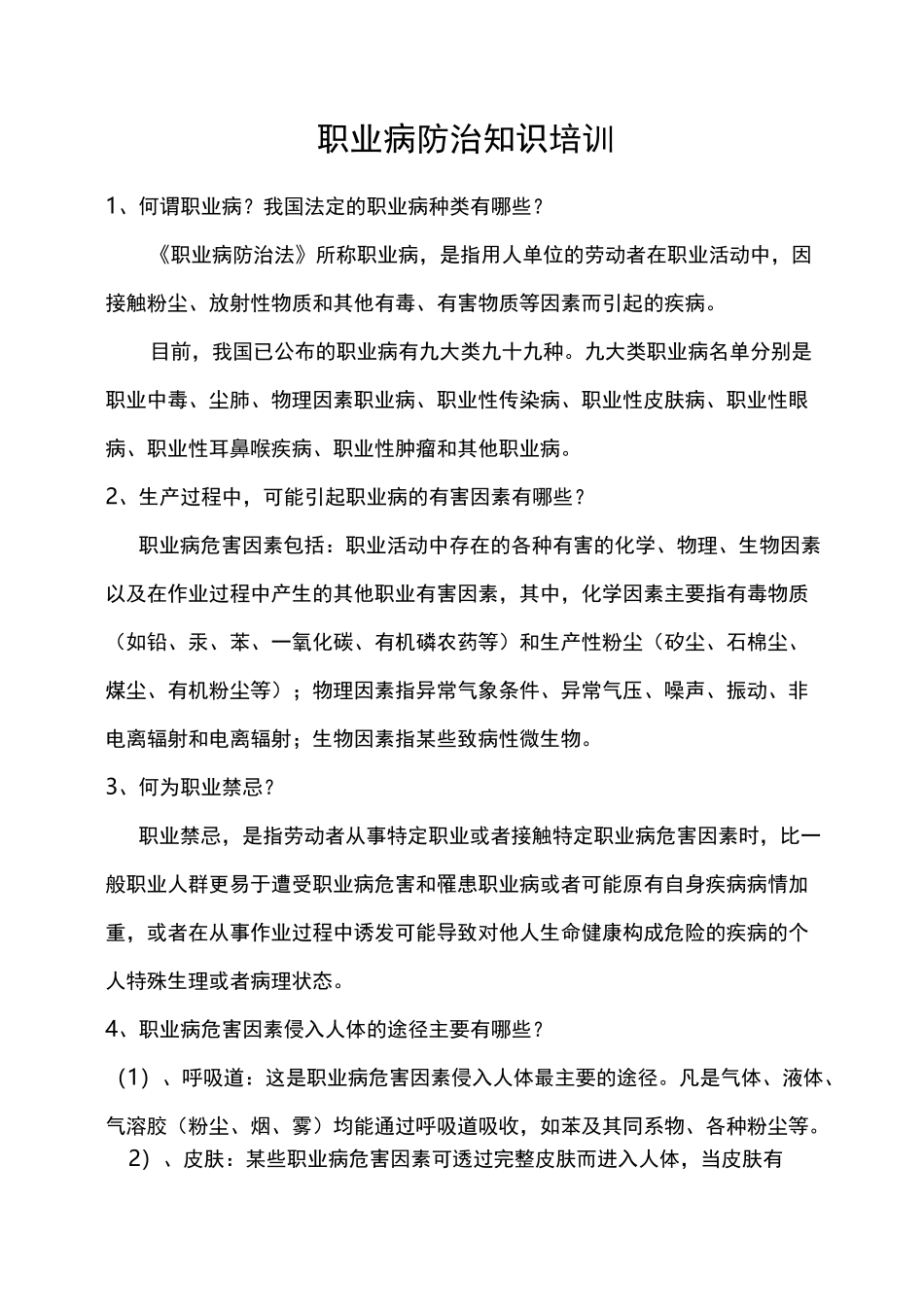 职业病防治知识培训

1、何谓职业病？我国法定的职业病种类有哪些？

《职业病防治法》所称职业病，是指用人单位的劳动者在职业活动中，因接触粉尘、放射性物质和其他有毒、有害物质等因素而引起的疾病。

目前，我国已公布的职业病有九大类九十九种。九大类职业病名单分别是职业中毒、尘肺、物理因素职业病、职业性传染病、职业性皮肤病、职业性眼病、职业性耳鼻喉疾病、职业性肿瘤和其他职业病。

2、生产过程中，可能引起职业病的有害因素有哪些？

职业病危害因素包括：职业活动中存在的各种有害的化学、物理、生物因素以及在作业过程中产生的其他职业有害因素，其中，化学因素主要指有毒物质（如铅、汞、苯、一氧化碳、有机磷农药等）和生产性粉尘（矽尘、石棉尘、煤尘、有机粉尘等）；物理因素指异常气象条件、异常气压、噪声、振动、非电离辐射和电离辐射；生物因素指某些致病性微生物。

3、何为职业禁忌？

职业禁忌，是指劳动者从事特定职业或者接触特定职业病危害因素时，比一般职业人群更易于遭受职业病危害和罹患职业病或者可能原有自身疾病病情加重，或者在从事作业过程中诱发可能导致对他人生命健康构成危险的疾病的个人特殊生理或者病理状态。

4、职业病危害因素侵入人体的途径主要有哪些？

（1）、呼吸道：这是职业病危害因素侵入人体最主要的途径。凡是气体、液体、气溶胶（粉尘、烟、雾）均能通过呼吸道吸收，如苯及其同系物、各种粉尘等。

2）、皮肤：某些职业病危害因素可透过完整皮肤而进入人体，当皮肤有